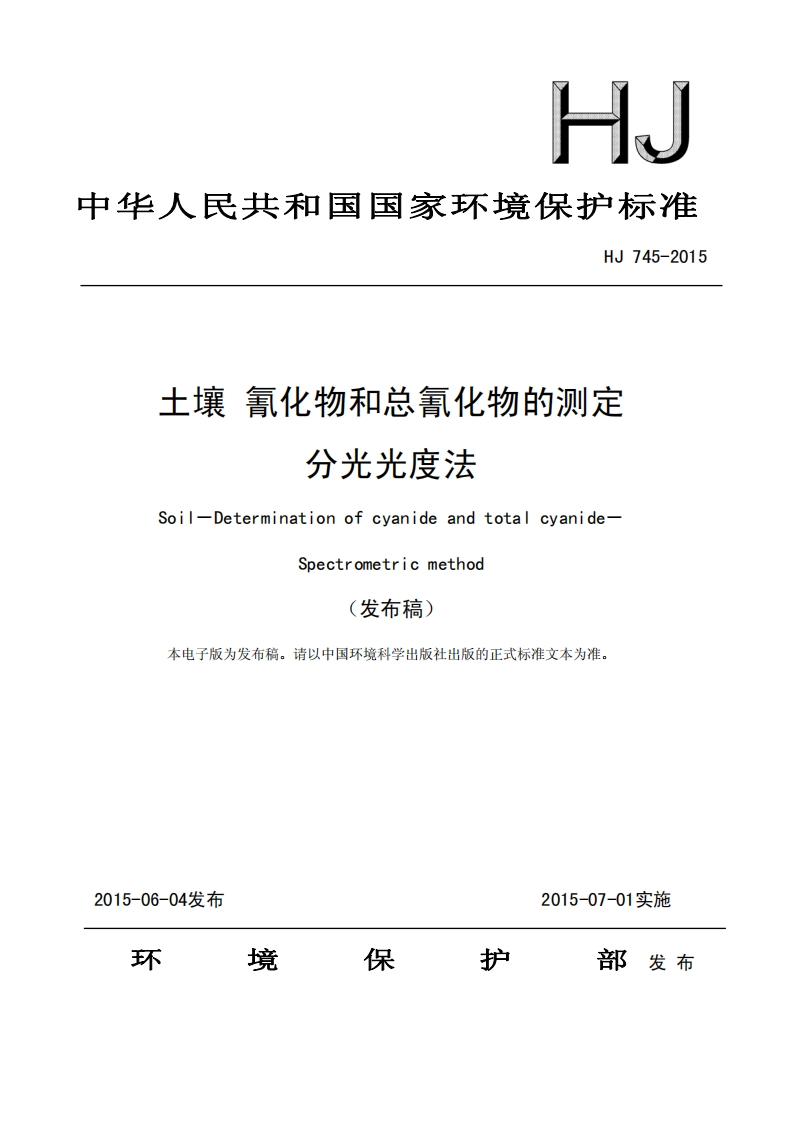 HJ

中华人民共和国国家环境保护标准

HJ 745-2015

土壤 氰化物和总氰化物的测定
分光光度法

Soil—Determination of cyanide and total cyanide—
Spectrometric method

（发布稿）

本电子版为发布稿。请以中国环境科学出版社出版的正式标准文本为准。

2015-06-04发布

2015-07-01实施

环 境 保 护 部 发布